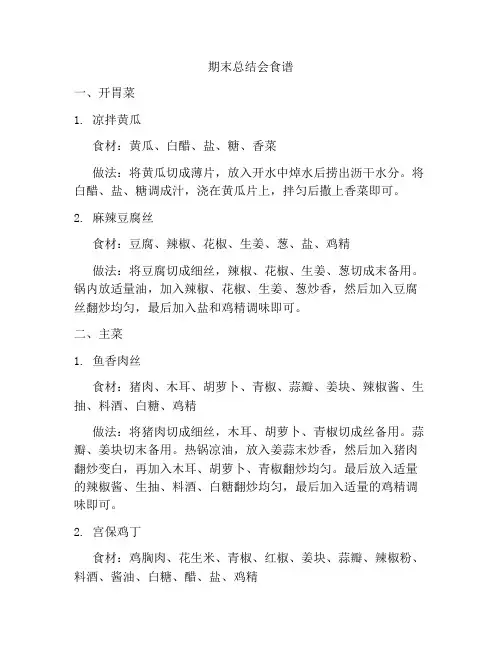 期末总结会食谱

一、开胃菜

1. 凉拌黄瓜

食材：黄瓜、白醋、盐、糖、香菜

做法：将黄瓜切成薄片，放入开水中焯水后捞出沥干水分。将白醋、盐、糖调成汁，浇在黄瓜片上，拌匀后撒上香菜即可。

2. 麻辣豆腐丝

食材：豆腐、辣椒、花椒、生姜、葱、盐、鸡精

做法：将豆腐切成细丝，辣椒、花椒、生姜、葱切成末备用。锅内放适量油，加入辣椒、花椒、生姜、葱炒香，然后加入豆腐丝翻炒均匀，最后加入盐和鸡精调味即可。

二、主菜

1. 鱼香肉丝

食材：猪肉、木耳、胡萝卜、青椒、蒜瓣、姜块、辣椒酱、生抽、料酒、白糖、鸡精

做法：将猪肉切成细丝，木耳、胡萝卜、青椒切成丝备用。蒜瓣、姜块切末备用。热锅凉油，放入姜蒜末炒香，然后加入猪肉翻炒变白，再加入木耳、胡萝卜、青椒翻炒均匀。最后放入适量的辣椒酱、生抽、料酒、白糖翻炒均匀，最后加入适量的鸡精调味即可。

2. 宫保鸡丁

食材：鸡胸肉、花生米、青椒、红椒、姜块、蒜瓣、辣椒粉、料酒、酱油、白糖、醋、盐、鸡精